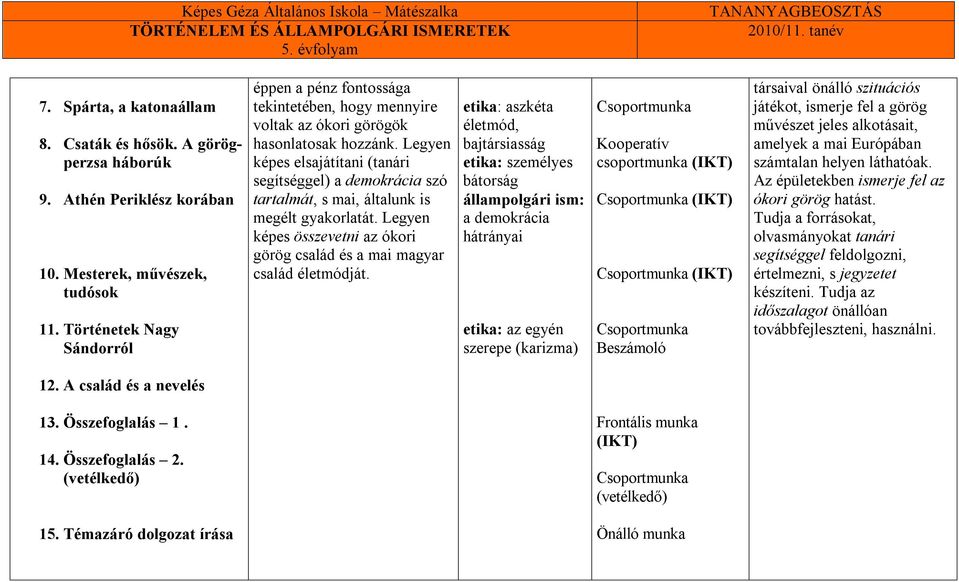 Képes Géza Általános Iskola – Mátészalka
TÖRTÉNELEM ÉS ÁLLAMPOLGÁRI ISMERETEK
5. évfolyam

TANANYAGBEOSZTÁS
2010/11. tanév

7. Spárta, a katonaállam

8. Csaták és hősök. A görög-perzsa háborúk

9. Athén Periklész korában

10. Mesterek, művészek, tudósok

11. Történetek Nagy Sándorról

12. A család és a nevelés

13. Összefoglalás – 1 .

14. Összefoglalás – 2. (vetélkedő)

15. Témazáró dolgozat írása

éppen a pénz fontossága tekintetében, hogy mennyire voltak az ókori görögök hasonlatosak hozzánk. Legyen képes elsajátítani (tanári segítséggel) a demokrácia szó tartalmát, s mai, általunk is megélt gyakorlatát. Legyen képes összevetni az ókori görög család és a mai magyar család életmódját.

etika: aszkéta életmód, bajtársiasság
etika: személyes bátorság
állampolgári ism: a demokrácia hátrányai

etika: az egyén szerepe (karizma)

Csoportmunka

Kooperatív csoportmunka (IKT)

Csoportmunka (IKT)

Csoportmunka (IKT)

Csoportmunka
Beszámoló

Frontális munka (IKT)

Csoportmunka (vetélkedő)

Önálló munka

társaival önálló szituációs játékot, ismerje fel a görög művészet jeles alkotásait, amelyek a mai Európában számtalan helyen láthatóak. Az épületekben ismerje fel az ókori görög hatást. Tudja a forrásokat, olvasmányokat tanári segítséggel feldolgozni, értelmezni, s jegyzetet készíteni. Tudja az időszalagot önállóan továbbfejleszteni, használni.